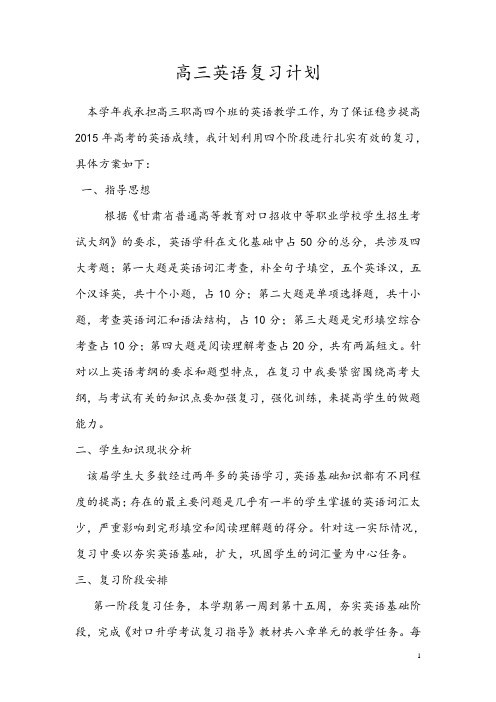 高三英语复习计划

本学年我承担高三职高四个班的英语教学工作，为了保证稳步提高2015年高考的英语成绩，我计划利用四个阶段进行扎实有效的复习，具体方案如下：

一、指导思想

根据《甘肃省普通高等教育对口招收中等职业学校学生招生考试大纲》的要求，英语学科在文化基础中占50分的总分，共涉及四大考题：第一大题是英语词汇考查，补全句子填空，五个英译汉，五个汉译英，共十个小题，占10分；第二大题是单项选择题，共十小题，考查英语词汇和语法结构，占10分；第三大题是完形填空综合考查占10分；第四大题是阅读理解考查占20分，共有两篇短文。针对以上英语考纲的要求和题型特点，在复习中我要紧密围绕高考大纲，与考试有关的知识点要加强复习，强化训练，来提高学生的做题能力。

二、学生知识现状分析

该届学生大多数经过两年多的英语学习，英语基础知识都有不同程度的提高；存在的最主要问题是几乎有一半的学生掌握的英语词汇太少，严重影响到完形填空和阅读理解题的得分。针对这一实际情况，复习中要以夯实英语基础，扩大，巩固学生的词汇量为中心任务。

三、复习阶段安排

第一阶段复习任务，本学期第一周到第十五周，夯实英语基础阶段，完成《对口升学考试复习指导》教材共八章单元的教学任务。每

1